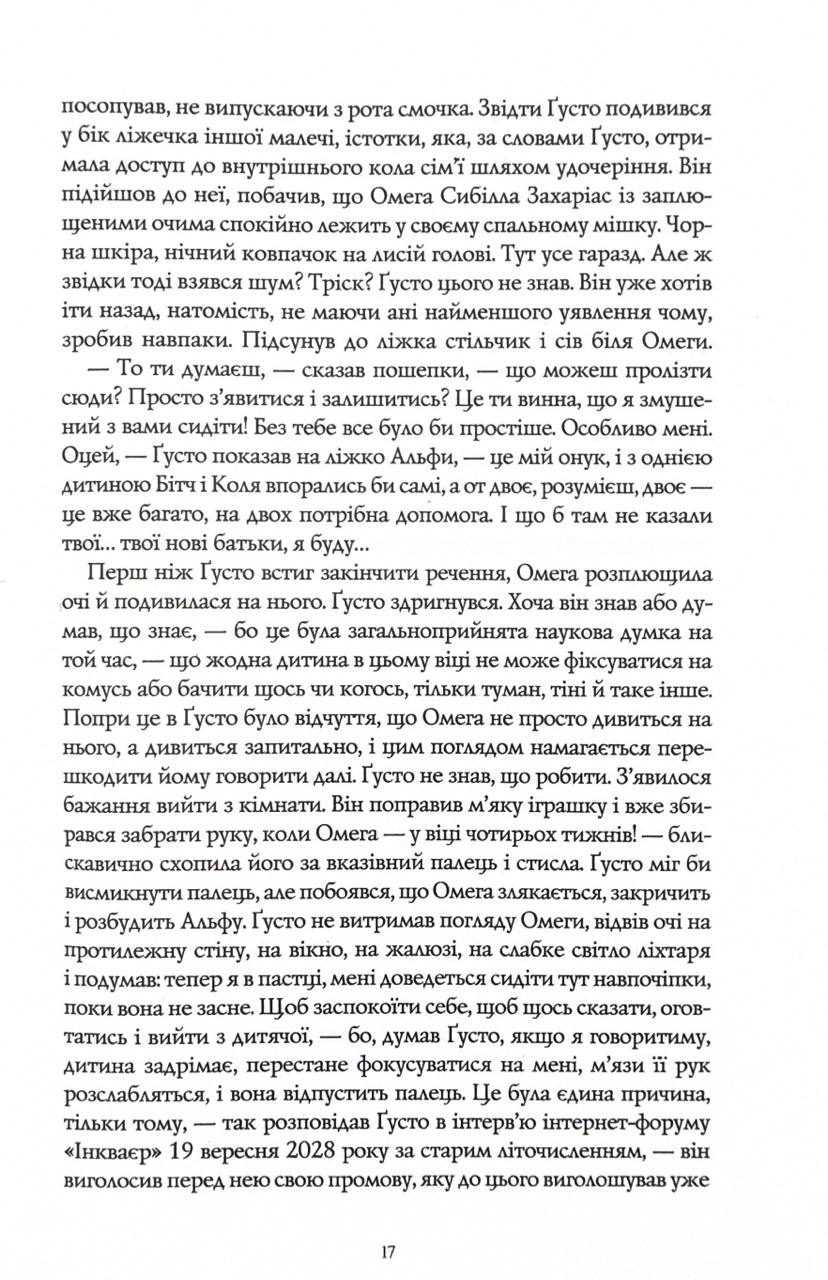 посопував, не випускаючи з рота смочка. Звідти Ґусто подивився у бік ліжечка іншої малечі, істотки, яка, за словами Ґусто, отримала доступ до внутрішнього кола сім'ї шляхом удочеріння. Він підійшов до неї, побачив, що Омега Сибілла Захаріас із заплющеними очима спокійно лежить у своєму спальному мішку. Чорна шкіра, нічний ковпачок на лисій голові. Тут усе гаразд. Але ж звідки тоді взявся шум? Тріск? Ґусто цього не знав. Він уже хотів іти назад, натомість, не маючи ані найменшого уявлення чому, зробив навпаки. Підсунув до ліжка стільчик і сів біля Омеги.

— То ти думаєш, — сказав пошепки, — що можеш пролізти сюди? Просто з'явитися і залишитись? Це ти винна, що я змушений з вами сидіти! Без тебе все було би простіше. Особливо мені. Оцей, — Ґусто показав на ліжко Альфи, — це мій онук, і з однією дитиною Бітч і Коля впорались би самі, а от двоє, розумієш, двоє — це вже багато, на двох потрібна допомога. І що б там не казали твої... твої нові батьки, я буду...

Перш ніж Ґусто встиг закінчити речення, Омега розплющила очі й подивилася на нього. Ґусто здригнувся. Хоча він знав або думав, що знає, — бо це була загальноприйнята наукова думка на той час, — що жодна дитина в цьому віці не може фіксуватися на комусь або бачити щось чи когось, тільки туман, тіні й таке інше. Попри це в Ґусто було відчуття, що Омега не просто дивиться на нього, а дивиться запитально, і цим поглядом намагається перешкодити йому говорити далі. Ґусто не знав, що робити. З'явилося бажання вийти з кімнати. Він поправив м'яку іграшку і вже збирався забрати руку, коли Омега — у віці чотирьох тижнів! — блискавично схопила його за вказівний палець і стисла. Ґусто міг би висмикнути палець, але побоявся, що Омега злякається, закричить і розбудить Альфу. Ґусто не витримав погляду Омеги, відвів очі на протилежну стіну, на вікно, на жалюзі, на слабке світло ліхтаря і подумав: тепер я в пастці, мені доведеться сидіти тут навпочіпки, поки вона не засне. Щоб заспокоїти себе, щоб щось сказати, оговтатись і вийти з дитячої, — бо, думав Ґусто, якщо я говоритиму, дитина задрімає, перестане фокусуватися на мені, м'язи її рук розслабляться, і вона відпустить палець. Це була єдина причина, тільки тому, — так розповідав Ґусто в інтерв'ю інтернет-форуму «Інкваєр» 19 вересня 2028 року за старим літочисленням, — він виголосив перед нею свою промову, яку до цього виголошував уже

17